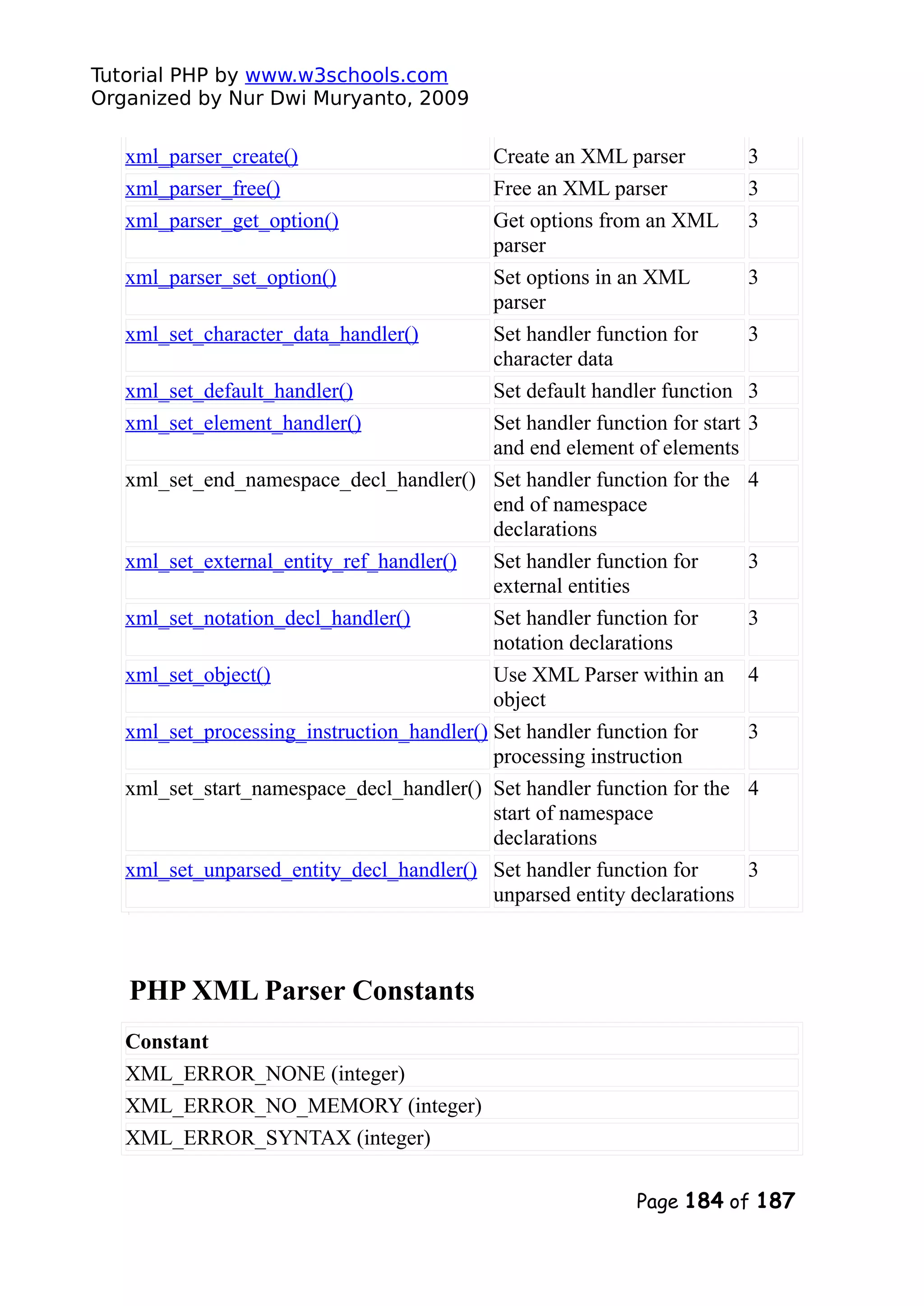 Tutorial PHP by www.w3schools.com
Organized by Nur Dwi Muryanto, 2009

| | | |
|---|---|---|
| xml_parser_create() | Create an XML parser | 3 |
| xml_parser_free() | Free an XML parser | 3 |
| xml_parser_get_option() | Get options from an XML parser | 3 |
| xml_parser_set_option() | Set options in an XML parser | 3 |
| xml_set_character_data_handler() | Set handler function for character data | 3 |
| xml_set_default_handler() | Set default handler function | 3 |
| xml_set_element_handler() | Set handler function for start and end element of elements | 3 |
| xml_set_end_namespace_decl_handler() | Set handler function for the end of namespace declarations | 4 |
| xml_set_external_entity_ref_handler() | Set handler function for external entities | 3 |
| xml_set_notation_decl_handler() | Set handler function for notation declarations | 3 |
| xml_set_object() | Use XML Parser within an object | 4 |
| xml_set_processing_instruction_handler() | Set handler function for processing instruction | 3 |
| xml_set_start_namespace_decl_handler() | Set handler function for the start of namespace declarations | 4 |
| xml_set_unparsed_entity_decl_handler() | Set handler function for unparsed entity declarations | 3 |

PHP XML Parser Constants

| Constant |
|---|
| XML_ERROR_NONE (integer) |
| XML_ERROR_NO_MEMORY (integer) |
| XML_ERROR_SYNTAX (integer) |

Page 184 of 187